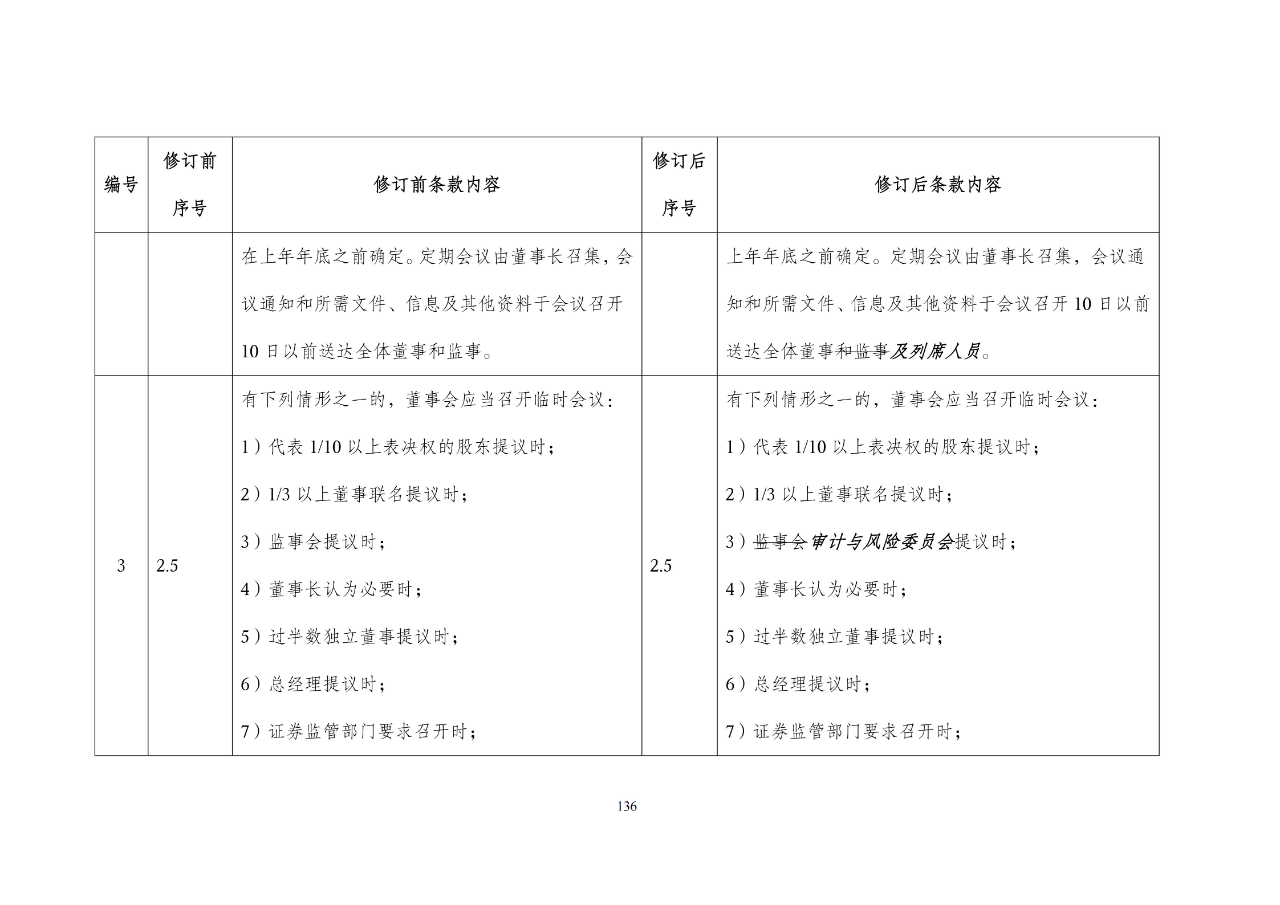 | 编号 | 修订前序号 | 修订前条款内容 | 修订后序号 | 修订后条款内容 |
|---|---|---|---|---|
| | | 在上年年底之前确定。定期会议由董事长召集，会议通知和所需文件、信息及其他资料于会议召开10日以前送达全体董事和监事。 | | 上年年底之前确定。定期会议由董事长召集，会议通知和所需文件、信息及其他资料于会议召开10日以前送达全体董事和监事及列席人员。 |
| 3 | 2.5 | 有下列情形之一的，董事会应当召开临时会议：<br>1）代表1/10以上表决权的股东提议时；<br>2）1/3以上董事联名提议时；<br>3）监事会提议时；<br>4）董事长认为必要时；<br>5）过半数独立董事提议时；<br>6）总经理提议时；<br>7）证券监管部门要求召开时； | 2.5 | 有下列情形之一的，董事会应当召开临时会议：<br>1）代表1/10以上表决权的股东提议时；<br>2）1/3以上董事联名提议时；<br>3）监事会审计与风险委员会提议时；<br>4）董事长认为必要时；<br>5）过半数独立董事提议时；<br>6）总经理提议时；<br>7）证券监管部门要求召开时； |

136